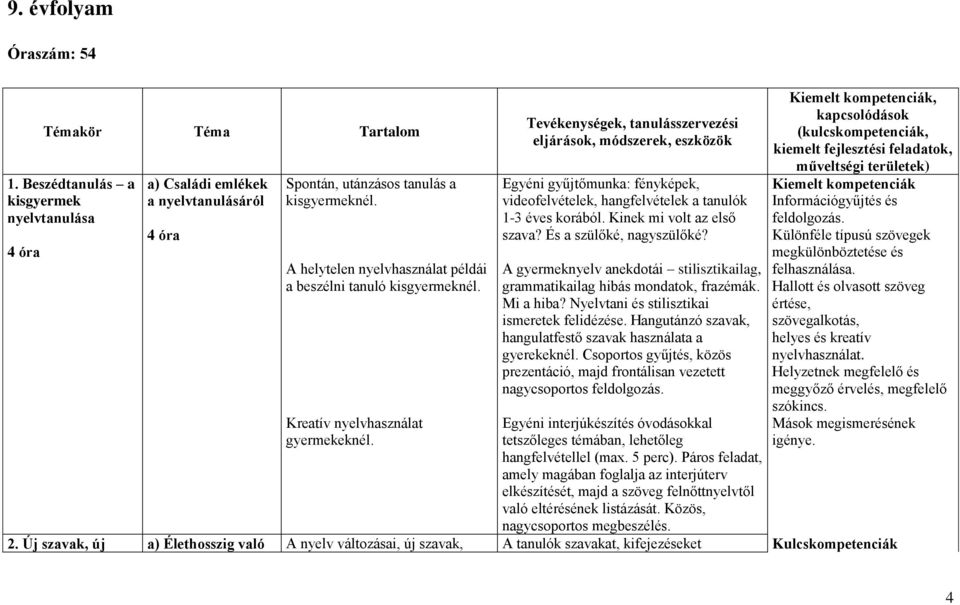 9. évfolyam

Óraszám: 54

| Témakör | Téma | Tartalom | Tevékenységek, tanulásszervezési eljárások, módszerek, eszközök | Kiemelt kompetenciák, kapcsolódások (kulcskompetenciák, kiemelt fejlesztési feladatok, műveltségi területek) |
|---|---|---|---|---|
| 1. Beszédtanulás – a kisgyermek nyelvtanulása<br><br>4 óra | a) Családi emlékek a nyelvtanulásáról<br><br>4 óra | Spontán, utánzásos tanulás a kisgyermeknél.<br><br>A helytelen nyelvhasználat példái a beszélni tanuló kisgyermeknél.<br><br>Kreatív nyelvhasználat gyermekeknél. | Egyéni gyűjtőmunka: fényképek, videofelvételek, hangfelvételek a tanulók 1-3 éves korából. Kinek mi volt az első szava? És a szülőké, nagyszülőké?<br><br>A gyermeknyelv anekdotái – stilisztikailag, grammatikailag hibás mondatok, frazémák. Mi a hiba? Nyelvtani és stilisztikai ismeretek felidézése. Hangutánzó szavak, hangulatfestő szavak használata a gyerekeknél. Csoportos gyűjtés, közös prezentáció, majd frontálisan vezetett nagycsoportos feldolgozás.<br><br>Egyéni interjúkészítés óvodásokkal tetszőleges témában, lehetőleg hangfelvétellel (max. 5 perc). Páros feladat, amely magában foglalja az interjúterv elkészítését, majd a szöveg felnőttnyelvtől való eltérésének listázását. Közös, nagycsoportos megbeszélés. | Kiemelt kompetenciák<br>Információgyűjtés és feldolgozás.<br>Különféle típusú szövegek megkülönböztetése és felhasználása.<br>Hallott és olvasott szöveg értése, szövegalkotás, helyes és kreatív nyelvhasználat.<br>Helyzetnek megfelelő és meggyőző érvelés, megfelelő szókincs.<br>Mások megismerésének igénye. |
| 2. Új szavak, új | a) Élethosszig való | A nyelv változásai, új szavak, | A tanulók szavakat, kifejezéseket | Kulcskompetenciák |

4